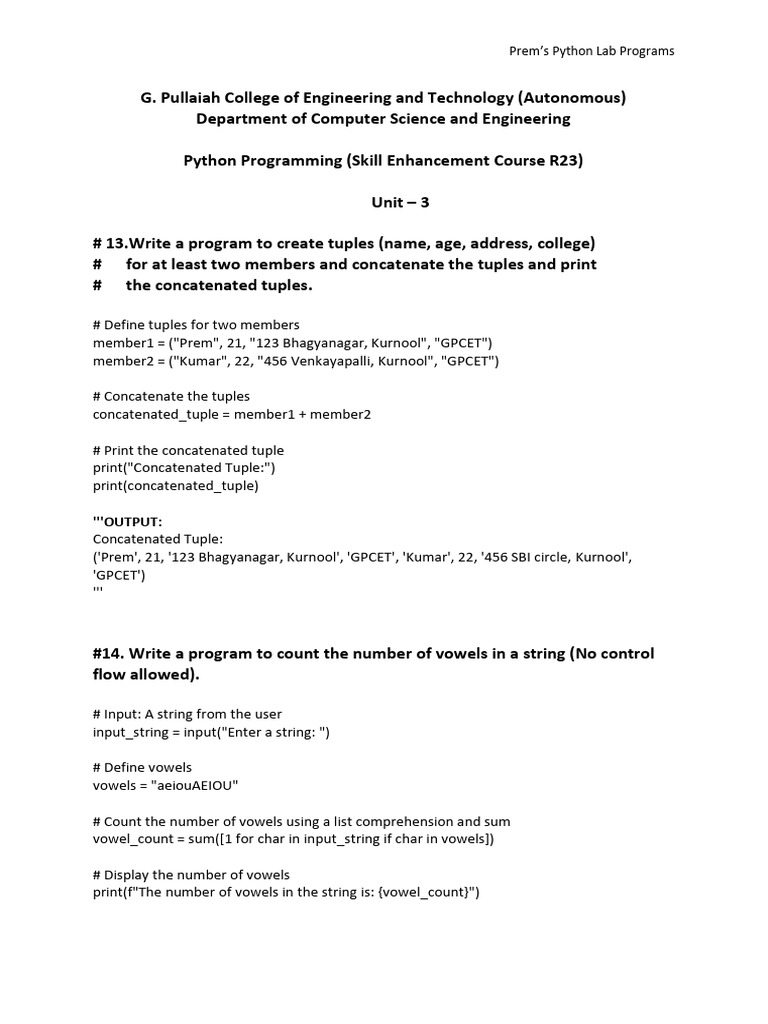 Prem's Python Lab Programs

G. Pullaiah College of Engineering and Technology (Autonomous)
Department of Computer Science and Engineering

Python Programming (Skill Enhancement Course R23)

Unit – 3

# 13.Write a program to create tuples (name, age, address, college)
# for at least two members and concatenate the tuples and print
# the concatenated tuples.

# Define tuples for two members
member1 = ("Prem", 21, "123 Bhagyanagar, Kurnool", "GPCET")
member2 = ("Kumar", 22, "456 Venkayapalli, Kurnool", "GPCET")

# Concatenate the tuples
concatenated_tuple = member1 + member2

# Print the concatenated tuple
print("Concatenated Tuple:")
print(concatenated_tuple)

'''OUTPUT:
Concatenated Tuple:
('Prem', 21, '123 Bhagyanagar, Kurnool', 'GPCET', 'Kumar', 22, '456 SBI circle, Kurnool', 'GPCET')
'''

#14. Write a program to count the number of vowels in a string (No control flow allowed).

# Input: A string from the user
input_string = input("Enter a string: ")

# Define vowels
vowels = "aeiouAEIOU"

# Count the number of vowels using a list comprehension and sum
vowel_count = sum([1 for char in input_string if char in vowels])

# Display the number of vowels
print(f"The number of vowels in the string is: {vowel_count}")